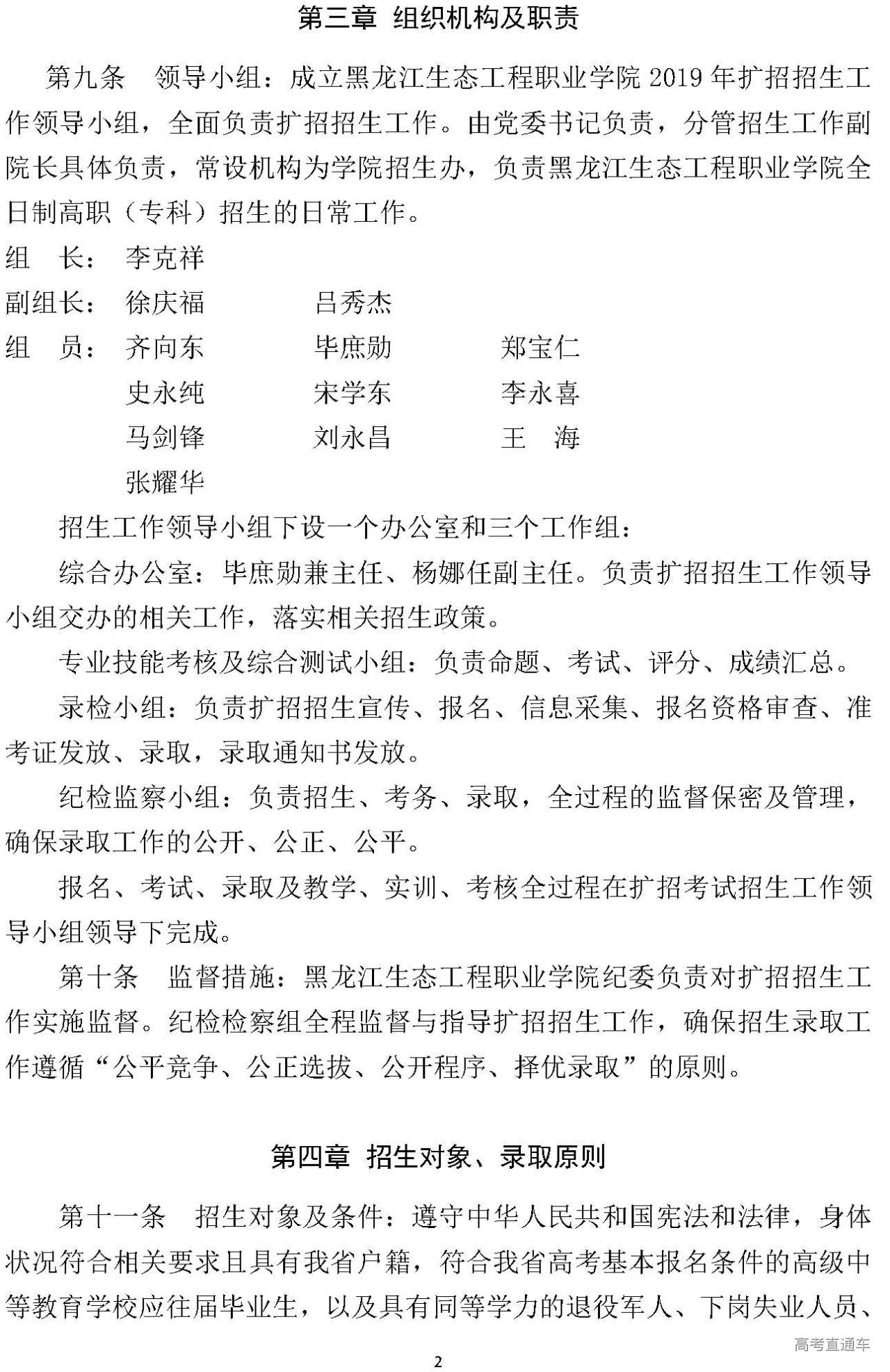 第三章 组织机构及职责

第九条 领导小组：成立黑龙江生态工程职业学院 2019 年扩招招生工作领导小组，全面负责扩招招生工作。由党委书记负责，分管招生工作副院长具体负责，常设机构为学院招生办，负责黑龙江生态工程职业学院全日制高职（专科）招生的日常工作。

组 长： 李克祥

副组长： 徐庆福 吕秀杰

组 员： 齐向东 毕庶勋 郑宝仁

史永纯 宋学东 李永喜

马剑锋 刘永昌 王 海

张耀华

招生工作领导小组下设一个办公室和三个工作组：

综合办公室：毕庶勋兼主任、杨娜任副主任。负责扩招招生工作领导小组交办的相关工作，落实相关招生政策。

专业技能考核及综合测试小组：负责命题、考试、评分、成绩汇总。

录检小组：负责扩招招生宣传、报名、信息采集、报名资格审查、准考证发放、录取，录取通知书发放。

纪检监察小组：负责招生、考务、录取，全过程的监督保密及管理，确保录取工作的公开、公正、公平。

报名、考试、录取及教学、实训、考核全过程在扩招考试招生工作领导小组领导下完成。

第十条 监督措施：黑龙江生态工程职业学院纪委负责对扩招招生工作实施监督。纪检检察组全程监督与指导扩招招生工作，确保招生录取工作遵循“公平竞争、公正选拔、公开程序、择优录取”的原则。

第四章 招生对象、录取原则

第十一条 招生对象及条件：遵守中华人民共和国宪法和法律，身体状况符合相关要求且具有我省户籍，符合我省高考基本报名条件的高级中等教育学校应往届毕业生，以及具有同等学力的退役军人、下岗失业人员、

高考直通车

2